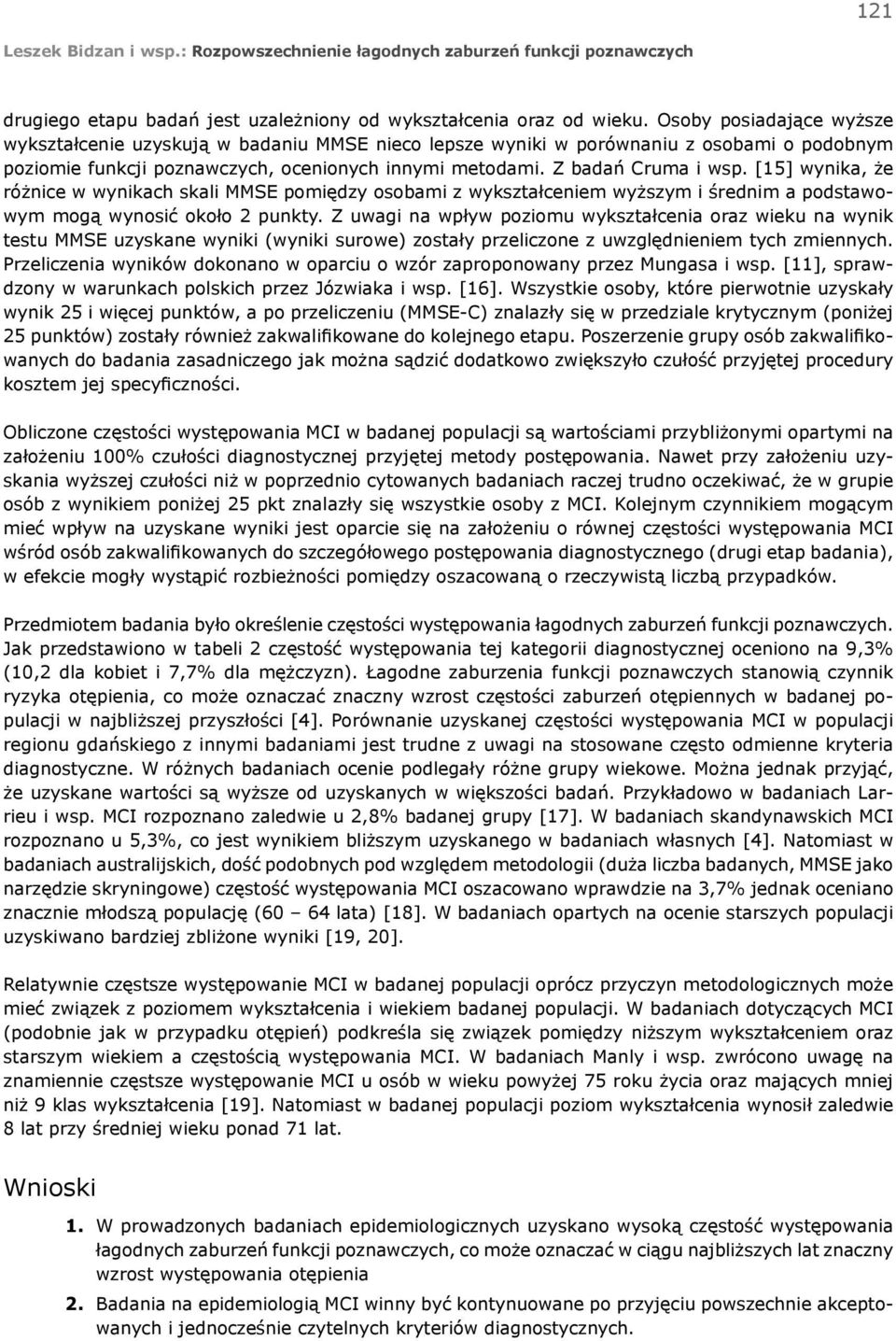 121

Leszek Bidzan i wsp.: Rozpowszechnienie łagodnych zaburzeń funkcji poznawczych

drugiego etapu badań jest uzależniony od wykształcenia oraz od wieku. Osoby posiadające wyższe wykształcenie uzyskują w badaniu MMSE nieco lepsze wyniki w porównaniu z osobami o podobnym poziomie funkcji poznawczych, ocenionych innymi metodami. Z badań Cruma i wsp. [15] wynika, że różnice w wynikach skali MMSE pomiędzy osobami z wykształceniem wyższym i średnim a podstawowym mogą wynosić około 2 punkty. Z uwagi na wpływ poziomu wykształcenia oraz wieku na wynik testu MMSE uzyskane wyniki (wyniki surowe) zostały przeliczone z uwzględnieniem tych zmiennych. Przeliczenia wyników dokonano w oparciu o wzór zaproponowany przez Mungasa i wsp. [11], sprawdzony w warunkach polskich przez Józwiaka i wsp. [16]. Wszystkie osoby, które pierwotnie uzyskały wynik 25 i więcej punktów, a po przeliczeniu (MMSE-C) znalazły się w przedziale krytycznym (poniżej 25 punktów) zostały również zakwalifikowane do kolejnego etapu. Poszerzenie grupy osób zakwalifikowanych do badania zasadniczego jak można sądzić dodatkowo zwiększyło czułość przyjętej procedury kosztem jej specyficzności.

Obliczone częstości występowania MCI w badanej populacji są wartościami przybliżonymi opartymi na założeniu 100% czułości diagnostycznej przyjętej metody postępowania. Nawet przy założeniu uzyskania wyższej czułości niż w poprzednio cytowanych badaniach raczej trudno oczekiwać, że w grupie osób z wynikiem poniżej 25 pkt znalazły się wszystkie osoby z MCI. Kolejnym czynnikiem mogącym mieć wpływ na uzyskane wyniki jest oparcie się na założeniu o równej częstości występowania MCI wśród osób zakwalifikowanych do szczegółowego postępowania diagnostycznego (drugi etap badania), w efekcie mogły wystąpić rozbieżności pomiędzy oszacowaną o rzeczywistą liczbą przypadków.

Przedmiotem badania było określenie częstości występowania łagodnych zaburzeń funkcji poznawczych. Jak przedstawiono w tabeli 2 częstość występowania tej kategorii diagnostycznej oceniono na 9,3% (10,2 dla kobiet i 7,7% dla mężczyzn). Łagodne zaburzenia funkcji poznawczych stanowią czynnik ryzyka otępienia, co może oznaczać znaczny wzrost częstości zaburzeń otępiennych w badanej populacji w najbliższej przyszłości [4]. Porównanie uzyskanej częstości występowania MCI w populacji regionu gdańskiego z innymi badaniami jest trudne z uwagi na stosowane często odmienne kryteria diagnostyczne. W różnych badaniach ocenie podlegały różne grupy wiekowe. Można jednak przyjąć, że uzyskane wartości są wyższe od uzyskanych w większości badań. Przykładowo w badaniach Larrieu i wsp. MCI rozpoznano zaledwie u 2,8% badanej grupy [17]. W badaniach skandynawskich MCI rozpoznano u 5,3%, co jest wynikiem bliższym uzyskanego w badaniach własnych [4]. Natomiast w badaniach australijskich, dość podobnych pod względem metodologii (duża liczba badanych, MMSE jako narzędzie skryningowe) częstość występowania MCI oszacowano wprawdzie na 3,7% jednak oceniano znacznie młodszą populację (60 – 64 lata) [18]. W badaniach opartych na ocenie starszych populacji uzyskiwano bardziej zbliżone wyniki [19, 20].

Relatywnie częstsze występowanie MCI w badanej populacji oprócz przyczyn metodologicznych może mieć związek z poziomem wykształcenia i wiekiem badanej populacji. W badaniach dotyczących MCI (podobnie jak w przypadku otępień) podkreśla się związek pomiędzy niższym wykształceniem oraz starszym wiekiem a częstością występowania MCI. W badaniach Manly i wsp. zwrócono uwagę na znamiennie częstsze występowanie MCI u osób w wieku powyżej 75 roku życia oraz mających mniej niż 9 klas wykształcenia [19]. Natomiast w badanej populacji poziom wykształcenia wynosił zaledwie 8 lat przy średniej wieku ponad 71 lat.

Wnioski

1. W prowadzonych badaniach epidemiologicznych uzyskano wysoką częstość występowania łagodnych zaburzeń funkcji poznawczych, co może oznaczać w ciągu najbliższych lat znaczny wzrost występowania otępienia

2. Badania na epidemiologią MCI winny być kontynuowane po przyjęciu powszechnie akceptowanych i jednocześnie czytelnych kryteriów diagnostycznych.